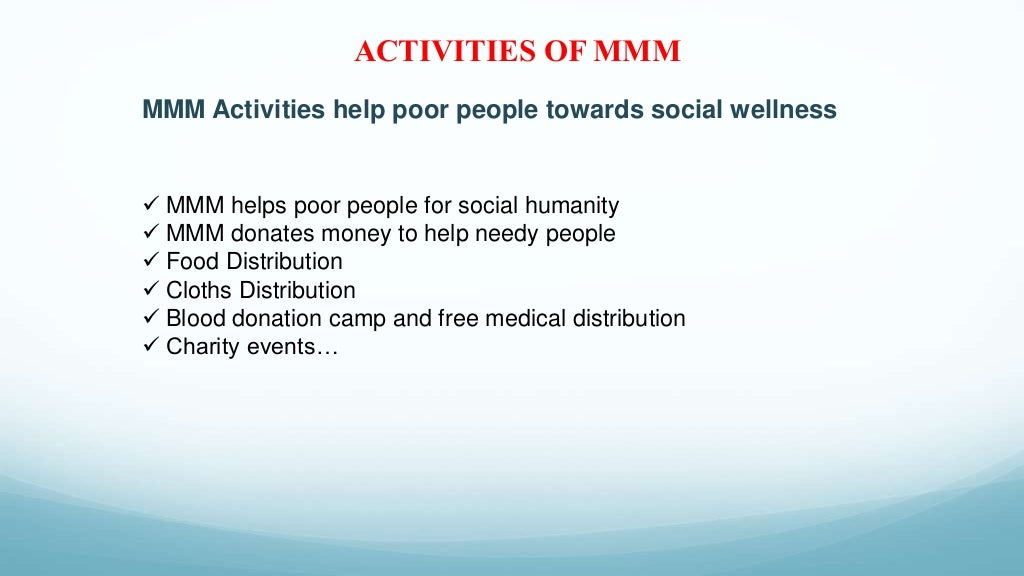 ACTIVITIES OF MMM

MMM Activities help poor people towards social wellness

✓ MMM helps poor people for social humanity
✓ MMM donates money to help needy people
✓ Food Distribution
✓ Cloths Distribution
✓ Blood donation camp and free medical distribution
✓ Charity events…